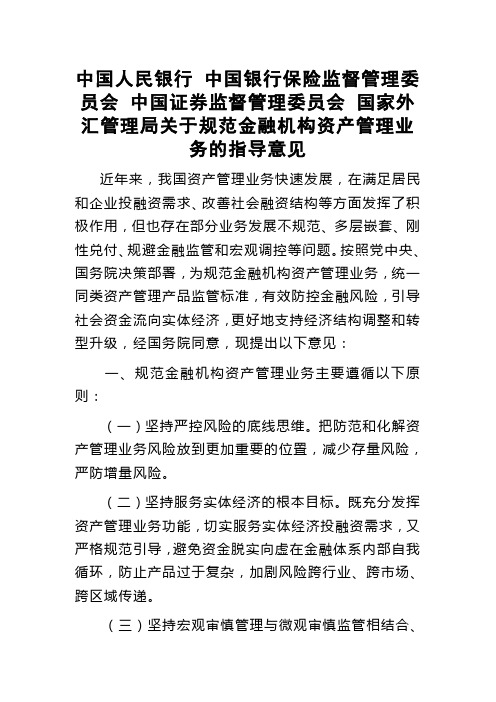 中国人民银行 中国银行保险监督管理委员会 中国证券监督管理委员会 国家外汇管理局关于规范金融机构资产管理业务的指导意见

近年来，我国资产管理业务快速发展，在满足居民和企业投融资需求、改善社会融资结构等方面发挥了积极作用，但也存在部分业务发展不规范、多层嵌套、刚性兑付、规避金融监管和宏观调控等问题。按照党中央、国务院决策部署，为规范金融机构资产管理业务，统一同类资产管理产品监管标准，有效防控金融风险，引导社会资金流向实体经济，更好地支持经济结构调整和转型升级，经国务院同意，现提出以下意见：

一、规范金融机构资产管理业务主要遵循以下原则：

（一）坚持严控风险的底线思维。把防范和化解资产管理业务风险放到更加重要的位置，减少存量风险，严防增量风险。

（二）坚持服务实体经济的根本目标。既充分发挥资产管理业务功能，切实服务实体经济投融资需求，又严格规范引导，避免资金脱实向虚在金融体系内部自我循环，防止产品过于复杂，加剧风险跨行业、跨市场、跨区域传递。

（三）坚持宏观审慎管理与微观审慎监管相结合、